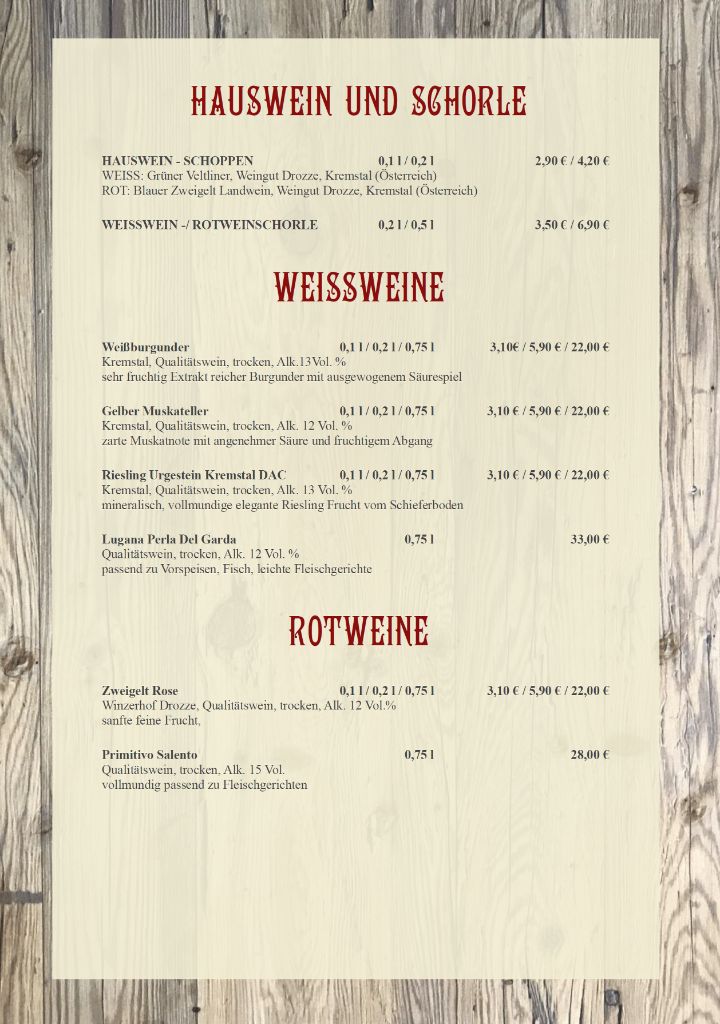 HAUSWEIN UND SCHORLE

HAUSWEIN - SCHOPPEN 0,1 l / 0,2 l 2,90 € / 4,20 €
WEISS: Grüner Veltliner, Weingut Drozze, Kremstal (Österreich)
ROT: Blauer Zweigelt Landwein, Weingut Drozze, Kremstal (Österreich)

WEISSWEIN -/ ROTWEINSCHORLE 0,2 l / 0,5 l 3,50 € / 6,90 €

WEISSWEINE

Weißburgunder 0,1 l / 0,2 l / 0,75 l 3,10€ / 5,90 € / 22,00 €
Kremstal, Qualitätswein, trocken, Alk.13Vol. %
sehr fruchtig Extrakt reicher Burgunder mit ausgewogenem Säurespiel

Gelber Muskateller 0,1 l / 0,2 l / 0,75 l 3,10 € / 5,90 € / 22,00 €
Kremstal, Qualitätswein, trocken, Alk. 12 Vol. %
zarte Muskatnote mit angenehmer Säure und fruchtigem Abgang

Riesling Urgestein Kremstal DAC 0,1 l / 0,2 l / 0,75 l 3,10 € / 5,90 € / 22,00 €
Kremstal, Qualitätswein, trocken, Alk. 13 Vol. %
mineralisch, vollmundige elegante Riesling Frucht vom Schieferboden

Lugana Perla Del Garda 0,75 l 33,00 €
Qualitätswein, trocken, Alk. 12 Vol. %
passend zu Vorspeisen, Fisch, leichte Fleischgerichte

ROTWEINE

Zweigelt Rose 0,1 l / 0,2 l / 0,75 l 3,10 € / 5,90 € / 22,00 €
Winzerhof Drozze, Qualitätswein, trocken, Alk. 12 Vol.%
sanfte feine Frucht,

Primitivo Salento 0,75 l 28,00 €
Qualitätswein, trocken, Alk. 15 Vol.
vollmundig passend zu Fleischgerichten